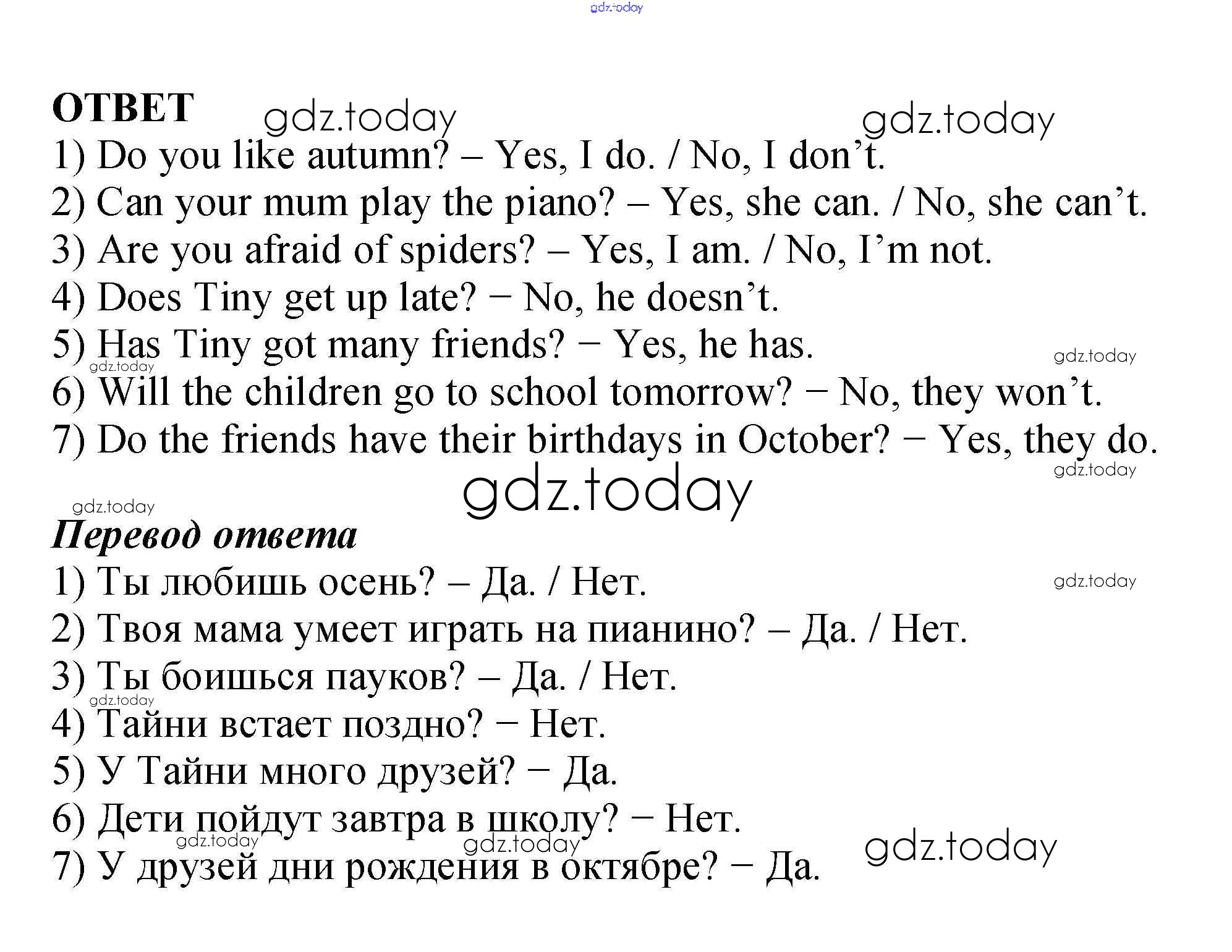 gdz.today

ОТВЕТ gdz.today gdz.today

1) Do you like autumn? – Yes, I do. / No, I don't.
2) Can your mum play the piano? – Yes, she can. / No, she can't.
3) Are you afraid of spiders? – Yes, I am. / No, I'm not.
4) Does Tiny get up late? − No, he doesn't.
5) Has Tiny got many friends? − Yes, he has.
gdz.today gdz.today
6) Will the children go to school tomorrow? − No, they won't.
7) Do the friends have their birthdays in October? − Yes, they do.
gdz.today
gdz.today
gdz.today

Перевод ответа
1) Ты любишь осень? – Да. / Нет.
gdz.today
2) Твоя мама умеет играть на пианино? – Да. / Нет.
3) Ты боишься пауков? – Да. / Нет.
gdz.today
4) Тайни встает поздно? − Нет.
5) У Тайни много друзей? − Да.
6) Дети пойдут завтра в школу? − Нет.
gdz.today gdz.today gdz.today
7) У друзей дни рождения в октябре? − Да.